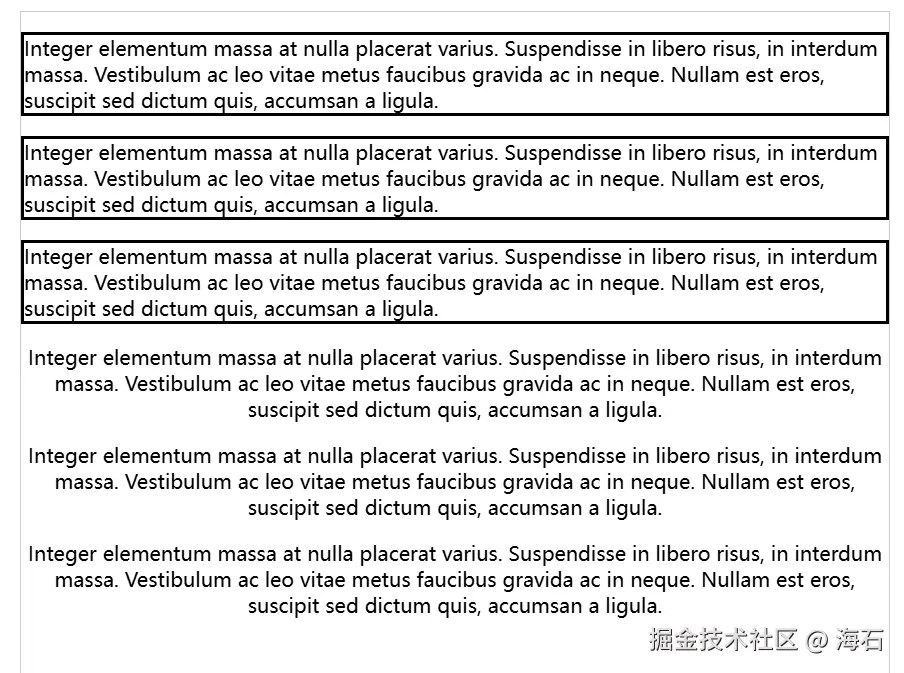 Integer elementum massa at nulla placerat varius. Suspendisse in libero risus, in interdum massa. Vestibulum ac leo vitae metus faucibus gravida ac in neque. Nullam est eros, suscipit sed dictum quis, accumsan a ligula.

Integer elementum massa at nulla placerat varius. Suspendisse in libero risus, in interdum massa. Vestibulum ac leo vitae metus faucibus gravida ac in neque. Nullam est eros, suscipit sed dictum quis, accumsan a ligula.

Integer elementum massa at nulla placerat varius. Suspendisse in libero risus, in interdum massa. Vestibulum ac leo vitae metus faucibus gravida ac in neque. Nullam est eros, suscipit sed dictum quis, accumsan a ligula.

Integer elementum massa at nulla placerat varius. Suspendisse in libero risus, in interdum massa. Vestibulum ac leo vitae metus faucibus gravida ac in neque. Nullam est eros, suscipit sed dictum quis, accumsan a ligula.

Integer elementum massa at nulla placerat varius. Suspendisse in libero risus, in interdum massa. Vestibulum ac leo vitae metus faucibus gravida ac in neque. Nullam est eros, suscipit sed dictum quis, accumsan a ligula.

Integer elementum massa at nulla placerat varius. Suspendisse in libero risus, in interdum massa. Vestibulum ac leo vitae metus faucibus gravida ac in neque. Nullam est eros, suscipit sed dictum quis, accumsan a ligula.

掘金技术社区 @ 海石